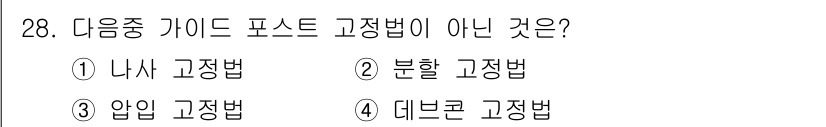 28. 다음중 가이드 포스트 고정법이 아닌 것은?
① 나사 고정법 ② 분할 고정법
③ 압입 고정법 ④ 데브콘 고정법